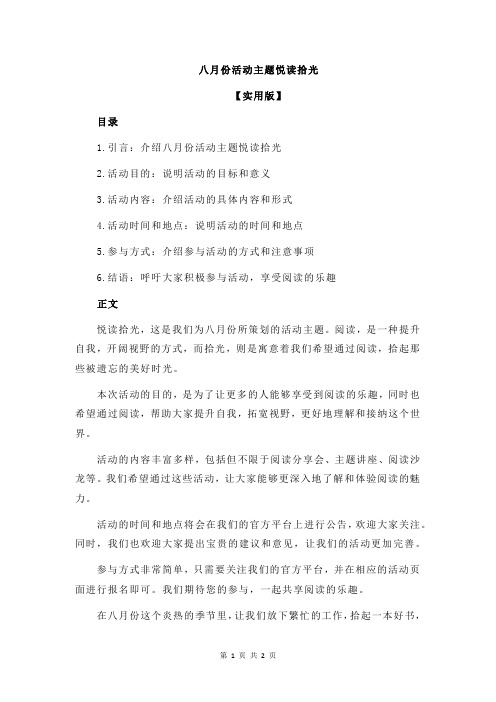 八月份活动主题悦读拾光

【实用版】

目录

1.引言：介绍八月份活动主题悦读拾光

2.活动目的：说明活动的目标和意义

3.活动内容：介绍活动的具体内容和形式

4.活动时间和地点：说明活动的时间和地点

5.参与方式：介绍参与活动的方式和注意事项

6.结语：呼吁大家积极参与活动，享受阅读的乐趣

正文

悦读拾光，这是我们为八月份所策划的活动主题。阅读，是一种提升自我，开阔视野的方式，而拾光，则是寓意着我们希望通过阅读，拾起那些被遗忘的美好时光。

本次活动的目的，是为了让更多的人能够享受到阅读的乐趣，同时也希望通过阅读，帮助大家提升自我，拓宽视野，更好地理解和接纳这个世界。

活动的内容丰富多样，包括但不限于阅读分享会、主题讲座、阅读沙龙等。我们希望通过这些活动，让大家能够更深入地了解和体验阅读的魅力。

活动的时间和地点将会在我们的官方平台上进行公告，欢迎大家关注。同时，我们也欢迎大家提出宝贵的建议和意见，让我们的活动更加完善。

参与方式非常简单，只需要关注我们的官方平台，并在相应的活动页面进行报名即可。我们期待您的参与，一起共享阅读的乐趣。

在八月份这个炎热的季节里，让我们放下繁忙的工作，拾起一本好书，

第 1 页 共 2 页